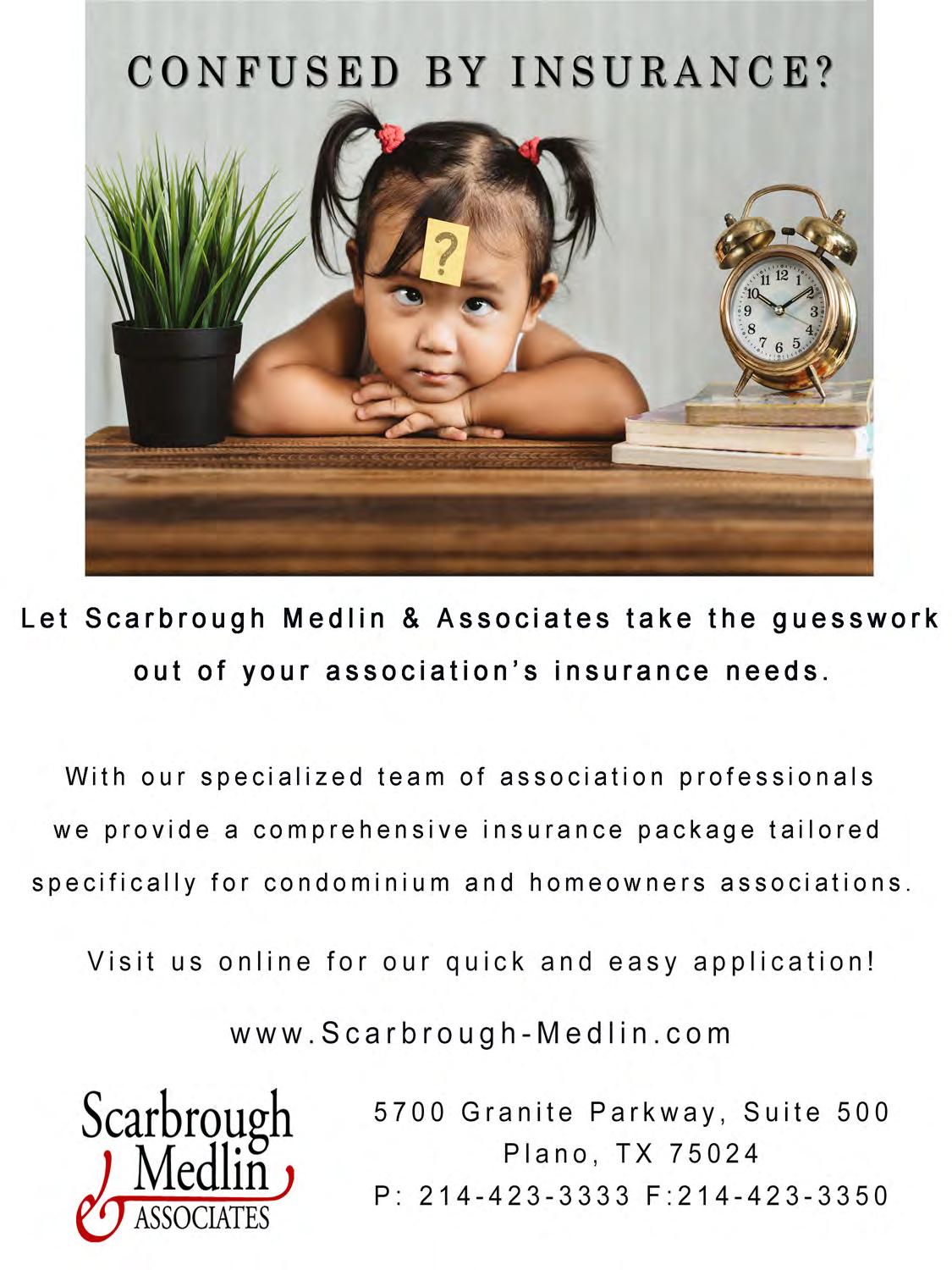 CONFUSED BY INSURANCE?

?

11 12 1 10 2 9 3 8 4 7 6 5

Let Scarbrough Medlin & Associates take the guesswork out of your association's insurance needs.

With our specialized team of association professionals we provide a comprehensive insurance package tailored specifically for condominium and homeowners associations.

Visit us online for our quick and easy application!

www.Scarbrough-Medlin.com

Scarbrough & Medlin ASSOCIATES

5700 Granite Parkway, Suite 500
Plano, TX 75024
P: 214-423-3333 F:214-423-3350